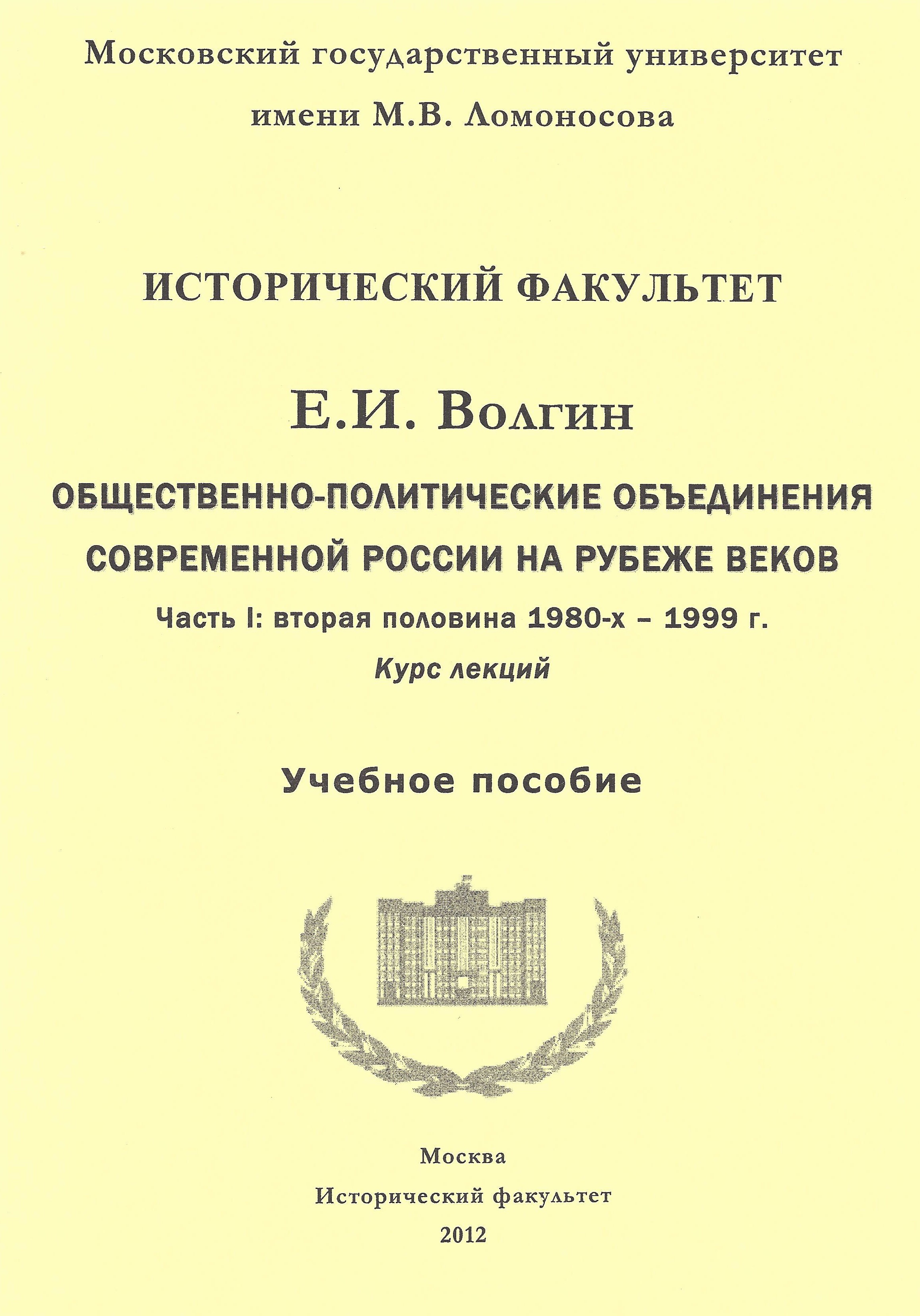 Московский государственный университет имени М.В. Ломоносова

ИСТОРИЧЕСКИЙ ФАКУЛЬТЕТ

Е.И. Волгин

ОБЩЕСТВЕННО-ПОЛИТИЧЕСКИЕ ОБЪЕДИНЕНИЯ СОВРЕМЕННОЙ РОССИИ НА РУБЕЖЕ ВЕКОВ

Часть I: вторая половина 1980-х – 1999 г.

Курс лекций

Учебное пособие

Москва

Исторический факультет

2012